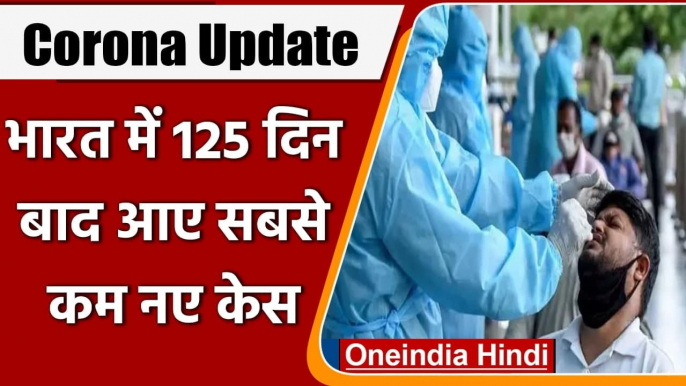 Corona Update

भारत में 125 दिन बाद आए सबसे कम नए केस

Oneindia Hindi